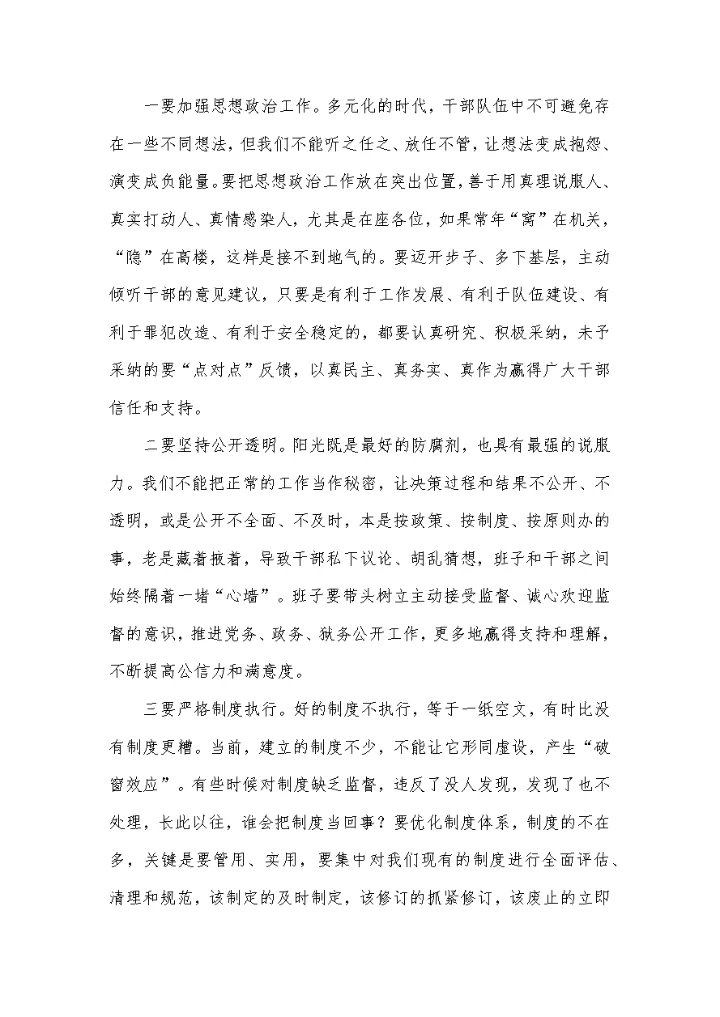 一要加强思想政治工作。多元化的时代，干部队伍中不可避免存在一些不同想法，但我们不能听之任之、放任不管，让想法变成抱怨、演变成负能量。要把思想政治工作放在突出位置，善于用真理说服人、真实打动人、真情感染人，尤其是在座各位，如果常年“窝”在机关，“隐”在高楼，这样是接不到地气的。要迈开步子、多下基层，主动倾听干部的意见建议，只要是有利于工作发展、有利于队伍建设、有利于罪犯改造、有利于安全稳定的，都要认真研究、积极采纳，未予采纳的要“点对点”反馈，以真民主、真务实、真作为赢得广大干部信任和支持。

二要坚持公开透明。阳光既是最好的防腐剂，也具有最强的说服力。我们不能把正常的工作当作秘密，让决策过程和结果不公开、不透明，或是公开不全面、不及时，本是按政策、按制度、按原则办的事，老是藏着掖着，导致干部私下议论、胡乱猜想，班子和干部之间始终隔着一堵“心墙”。班子要带头树立主动接受监督、诚心欢迎监督的意识，推进党务、政务、狱务公开工作，更多地赢得支持和理解，不断提高公信力和满意度。

三要严格制度执行。好的制度不执行，等于一纸空文，有时比没有制度更糟。当前，建立的制度不少，不能让它形同虚设，产生“破窗效应”。有些时候对制度缺乏监督，违反了没人发现，发现了也不处理，长此以往，谁会把制度当回事？要优化制度体系，制度的不在多，关键是要管用、实用，要集中对我们现有的制度进行全面评估、清理和规范，该制定的及时制定，该修订的抓紧修订，该废止的立即